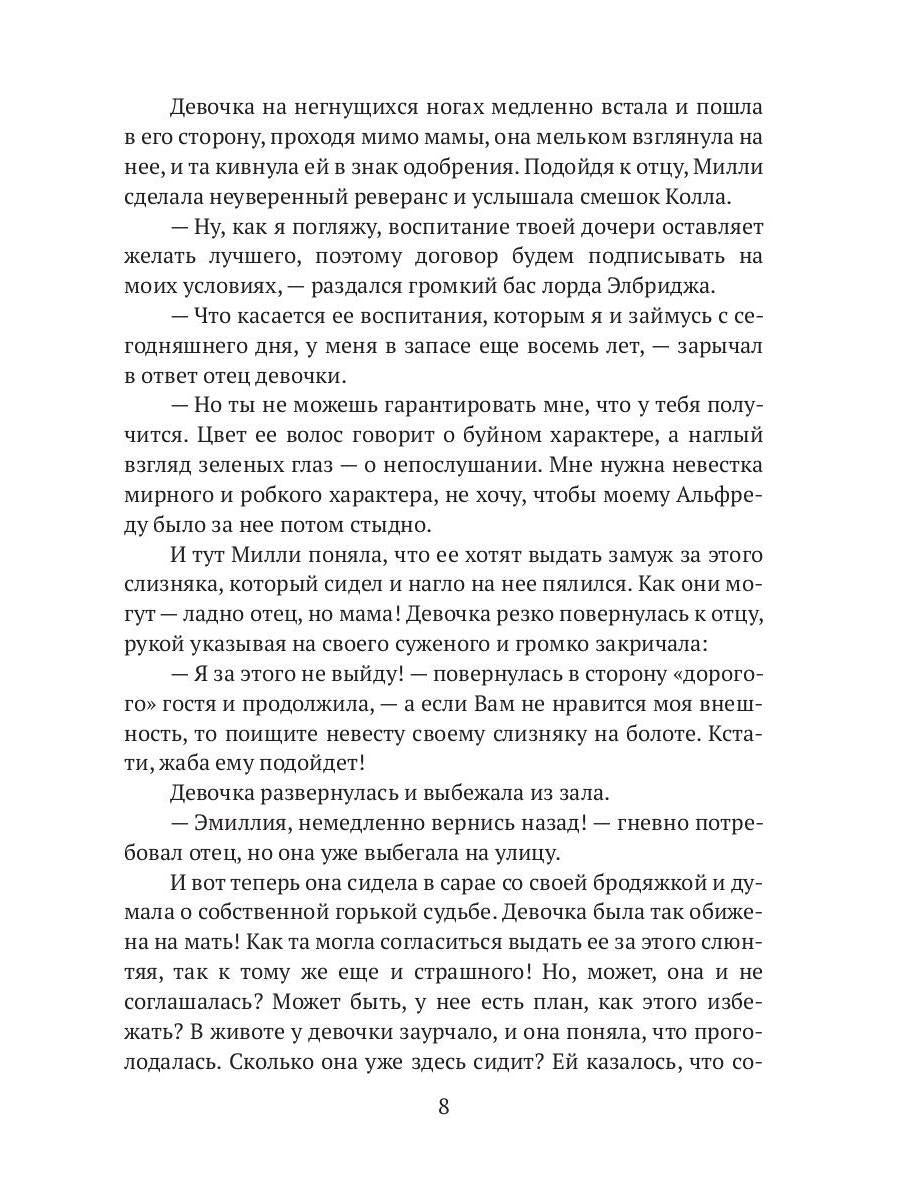 Девочка на негнущихся ногах медленно встала и пошла в его сторону, проходя мимо мамы, она мельком взглянула на нее, и та кивнула ей в знак одобрения. Подойдя к отцу, Милли сделала неуверенный реверанс и услышала смешок Колла.

— Ну, как я погляжу, воспитание твоей дочери оставляет желать лучшего, поэтому договор будем подписывать на моих условиях, — раздался громкий бас лорда Элбриджа.

— Что касается ее воспитания, которым я и займусь с сегодняшнего дня, у меня в запасе еще восемь лет, — зарычал в ответ отец девочки.

— Но ты не можешь гарантировать мне, что у тебя получится. Цвет ее волос говорит о буйном характере, а наглый взгляд зеленых глаз — о непослушании. Мне нужна невестка мирного и робкого характера, не хочу, чтобы моему Альфреду было за нее потом стыдно.

И тут Милли поняла, что ее хотят выдать замуж за этого слизняка, который сидел и нагло на нее пялился. Как они могут — ладно отец, но мама! Девочка резко повернулась к отцу, рукой указывая на своего суженого и громко закричала:

— Я за этого не выйду! — повернулась в сторону «дорогого» гостя и продолжила, — а если Вам не нравится моя внешность, то поищите невесту своему слизняку на болоте. Кстати, жаба ему подойдет!

Девочка развернулась и выбежала из зала.

— Эмиллия, немедленно вернись назад! — гневно потребовал отец, но она уже выбегала на улицу.

И вот теперь она сидела в сарае со своей бродяжкой и думала о собственной горькой судьбе. Девочка была так обижена на мать! Как та могла согласиться выдать ее за этого слюнтяя, так к тому же еще и страшного! Но, может, она и не соглашалась? Может быть, у нее есть план, как этого избежать? В животе у девочки заурчало, и она поняла, что проголодалась. Сколько она уже здесь сидит? Ей казалось, что со-

8